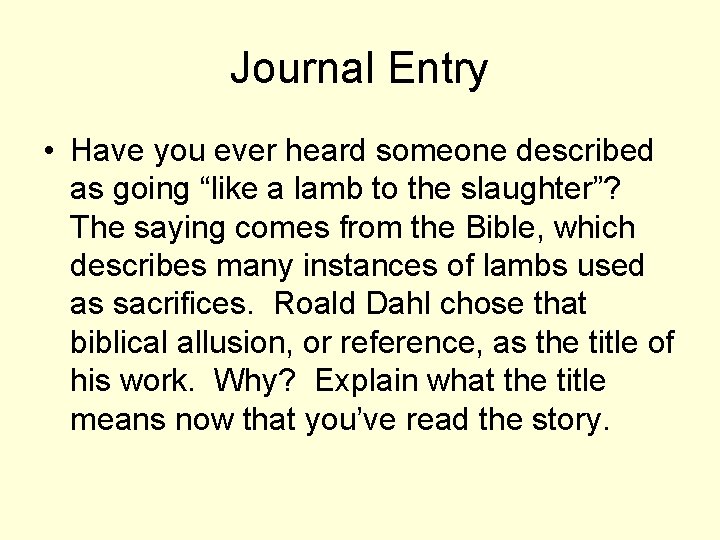 Journal Entry

• Have you ever heard someone described as going “like a lamb to the slaughter”? The saying comes from the Bible, which describes many instances of lambs used as sacrifices. Roald Dahl chose that biblical allusion, or reference, as the title of his work. Why? Explain what the title means now that you’ve read the story.